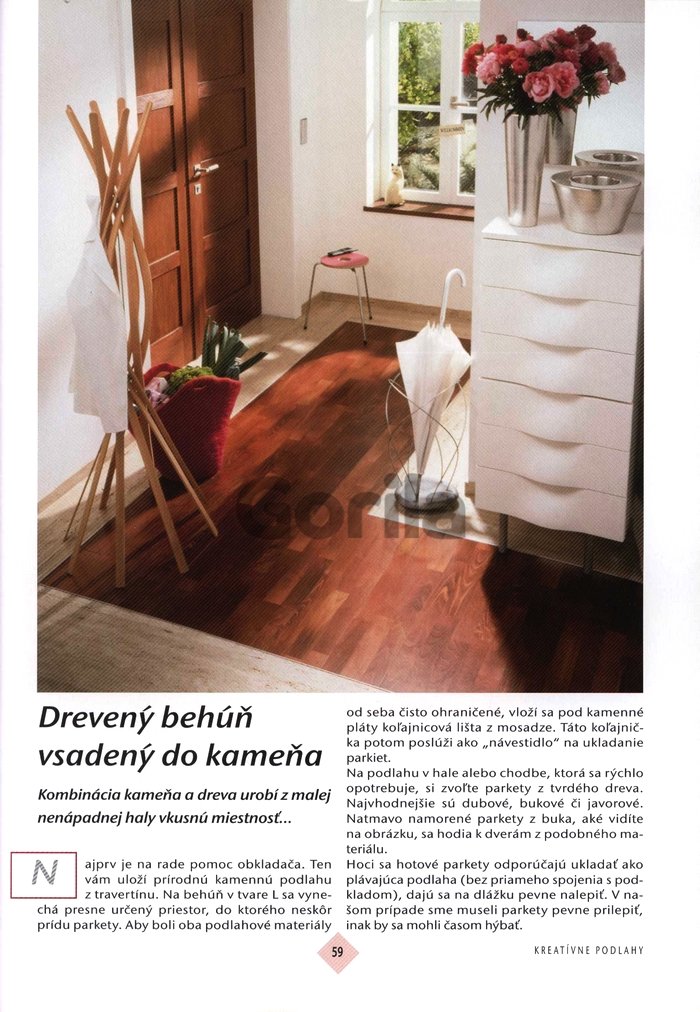 Gorila

Drevený behúň vsadený do kameňa

Kombinácia kameňa a dreva urobí z malej nenápadnej haly vkusnú miestnosť...

Najprv je na rade pomoc obkladača. Ten vám uloží prírodnú kamennú podlahu z travertínu. Na behúň v tvare L sa vynechá presne určený priestor, do ktorého neskôr prídu parkety. Aby boli oba podlahové materiály od seba čisto ohraničené, vloží sa pod kamenné pláty koľajnicová lišta z mosadze. Táto koľajnička potom poslúži ako „návestidlo" na ukladanie parkiet.
Na podlahu v hale alebo chodbe, ktorá sa rýchlo opotrebuje, si zvoľte parkety z tvrdého dreva. Najvhodnejšie sú dubové, bukové či javorové. Natmavo namorené parkety z buka, aké vidíte na obrázku, sa hodia k dverám z podobného materiálu.
Hoci sa hotové parkety odporúčajú ukladať ako plávajúca podlaha (bez priameho spojenia s podkladom), dajú sa na dlážku pevne nalepiť. V našom prípade sme museli parkety pevne prilepiť, inak by sa mohli časom hýbať.

59

KREATÍVNE PODLAHY